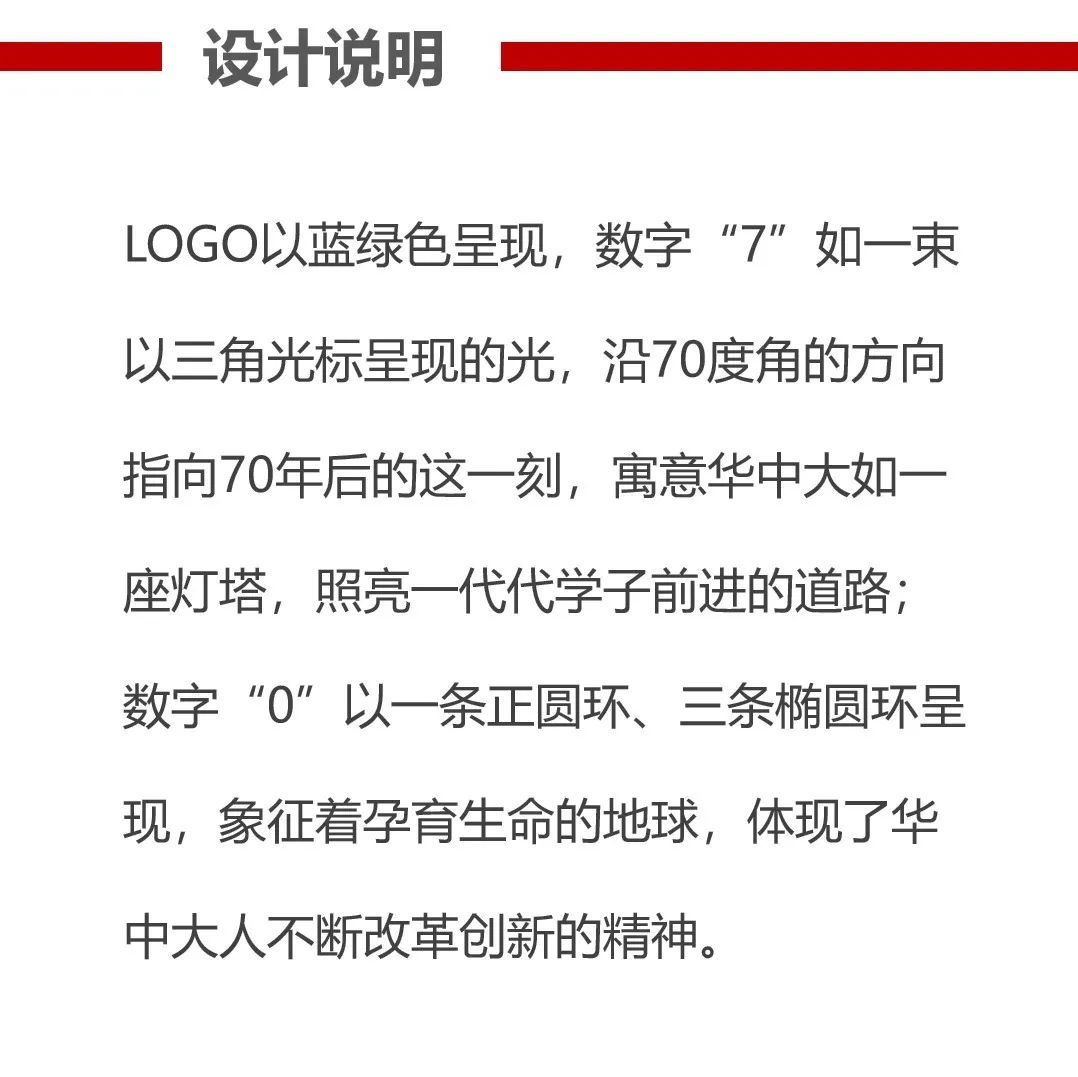 设计说明

LOGO以蓝绿色呈现，数字“7”如一束以三角光标呈现的光，沿70度角的方向指向70年后的这一刻，寓意华中大如一座灯塔，照亮一代代学子前进的道路；数字“0”以一条正圆环、三条椭圆环呈现，象征着孕育生命的地球，体现了华中大人不断改革创新的精神。